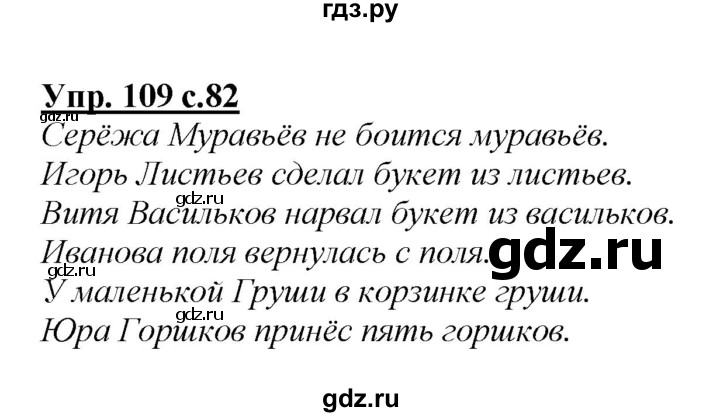 гдз.ру

Упр. 109 с.82

gdz.ru

Серёжа Муравьёв не боится муравьёв.

Игорь Листьев сделал букет из листьев.

gdz.ru

Витя Васильков нарвал букет из васильков.

Иванова поля вернулась с поля.

gdz.ru

gdz.ru

У маленькой Груши в корзинке груши.

gdz.ru

Юра Горшков принёс пять горшков.

gdz.ru